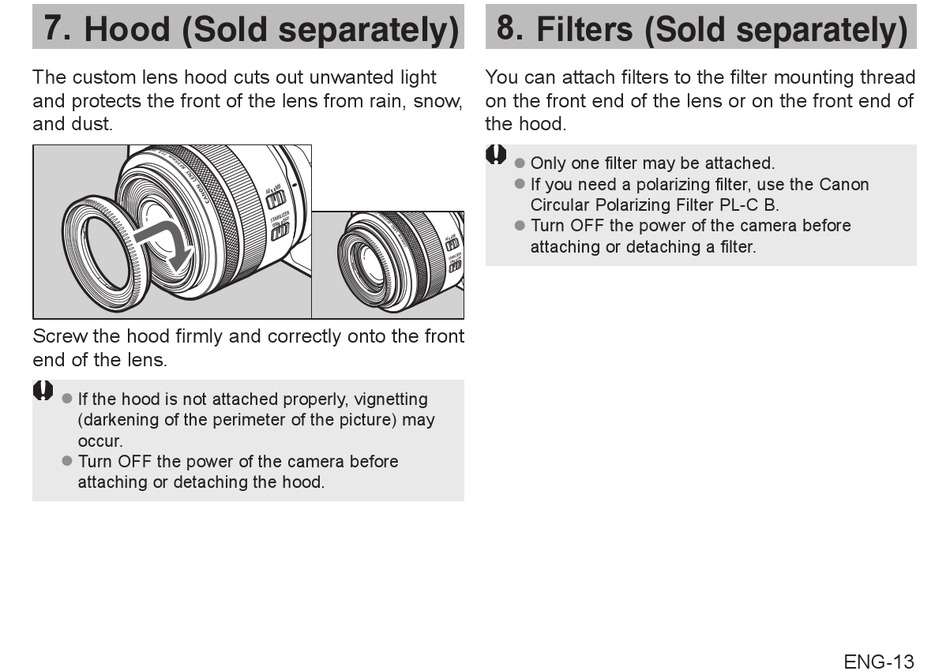 7. Hood (Sold separately)

The custom lens hood cuts out unwanted light and protects the front of the lens from rain, snow, and dust.

Screw the hood firmly and correctly onto the front end of the lens.

● If the hood is not attached properly, vignetting (darkening of the perimeter of the picture) may occur.
● Turn OFF the power of the camera before attaching or detaching the hood.

8. Filters (Sold separately)

You can attach filters to the filter mounting thread on the front end of the lens or on the front end of the hood.

● Only one filter may be attached.
● If you need a polarizing filter, use the Canon Circular Polarizing Filter PL-C B.
● Turn OFF the power of the camera before attaching or detaching a filter.

ENG-13